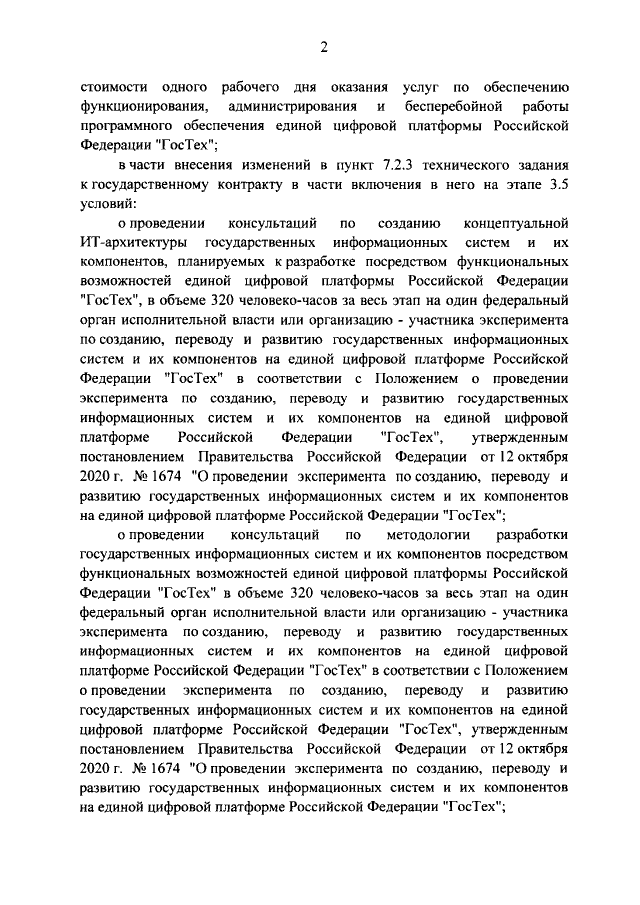 2

стоимости одного рабочего дня оказания услуг по обеспечению функционирования, администрирования и бесперебойной работы программного обеспечения единой цифровой платформы Российской Федерации "ГосТех";

в части внесения изменений в пункт 7.2.3 технического задания к государственному контракту в части включения в него на этапе 3.5 условий:

о проведении консультаций по созданию концептуальной ИТ-архитектуры государственных информационных систем и их компонентов, планируемых к разработке посредством функциональных возможностей единой цифровой платформы Российской Федерации "ГосТех", в объеме 320 человеко-часов за весь этап на один федеральный орган исполнительной власти или организацию - участника эксперимента по созданию, переводу и развитию государственных информационных систем и их компонентов на единой цифровой платформе Российской Федерации "ГосТех" в соответствии с Положением о проведении эксперимента по созданию, переводу и развитию государственных информационных систем и их компонентов на единой цифровой платформе Российской Федерации "ГосТех", утвержденным постановлением Правительства Российской Федерации от 12 октября 2020 г. № 1674 "О проведении эксперимента по созданию, переводу и развитию государственных информационных систем и их компонентов на единой цифровой платформе Российской Федерации "ГосТех";

о проведении консультаций по методологии разработки государственных информационных систем и их компонентов посредством функциональных возможностей единой цифровой платформы Российской Федерации "ГосТех" в объеме 320 человеко-часов за весь этап на один федеральный орган исполнительной власти или организацию - участника эксперимента по созданию, переводу и развитию государственных информационных систем и их компонентов на единой цифровой платформе Российской Федерации "ГосТех" в соответствии с Положением о проведении эксперимента по созданию, переводу и развитию государственных информационных систем и их компонентов на единой цифровой платформе Российской Федерации "ГосТех", утвержденным постановлением Правительства Российской Федерации от 12 октября 2020 г. № 1674 "О проведении эксперимента по созданию, переводу и развитию государственных информационных систем и их компонентов на единой цифровой платформе Российской Федерации "ГосТех";